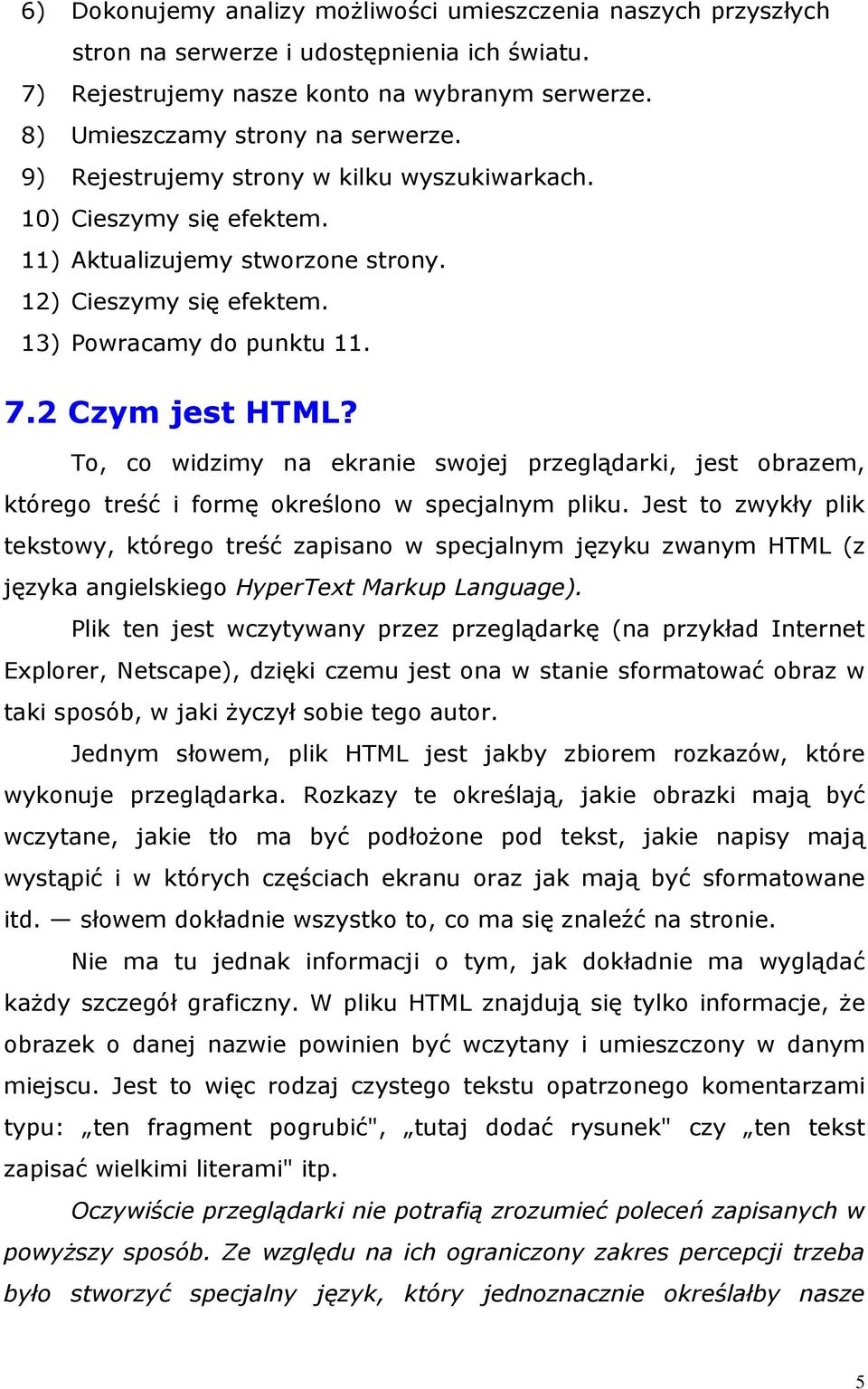 6) Dokonujemy analizy możliwości umieszczenia naszych przyszłych stron na serwerze i udostępnienia ich światu.
7) Rejestrujemy nasze konto na wybranym serwerze.
8) Umieszczamy strony na serwerze.
9) Rejestrujemy strony w kilku wyszukiwarkach.
10) Cieszymy się efektem.
11) Aktualizujemy stworzone strony.
12) Cieszymy się efektem.
13) Powracamy do punktu 11.

7.2 Czym jest HTML?

To, co widzimy na ekranie swojej przeglądarki, jest obrazem, którego treść i formę określono w specjalnym pliku. Jest to zwykły plik tekstowy, którego treść zapisano w specjalnym języku zwanym HTML (z języka angielskiego HyperText Markup Language).

Plik ten jest wczytywany przez przeglądarkę (na przykład Internet Explorer, Netscape), dzięki czemu jest ona w stanie sformatować obraz w taki sposób, w jaki życzył sobie tego autor.

Jednym słowem, plik HTML jest jakby zbiorem rozkazów, które wykonuje przeglądarka. Rozkazy te określają, jakie obrazki mają być wczytane, jakie tło ma być podłożone pod tekst, jakie napisy mają wystąpić i w których częściach ekranu oraz jak mają być sformatowane itd. — słowem dokładnie wszystko to, co ma się znaleźć na stronie.

Nie ma tu jednak informacji o tym, jak dokładnie ma wyglądać każdy szczegół graficzny. W pliku HTML znajdują się tylko informacje, że obrazek o danej nazwie powinien być wczytany i umieszczony w danym miejscu. Jest to więc rodzaj czystego tekstu opatrzonego komentarzami typu: „ten fragment pogrubić", „tutaj dodać rysunek" czy „ten tekst zapisać wielkimi literami" itp.

Oczywiście przeglądarki nie potrafią zrozumieć poleceń zapisanych w powyższy sposób. Ze względu na ich ograniczony zakres percepcji trzeba było stworzyć specjalny język, który jednoznacznie określałby nasze

5